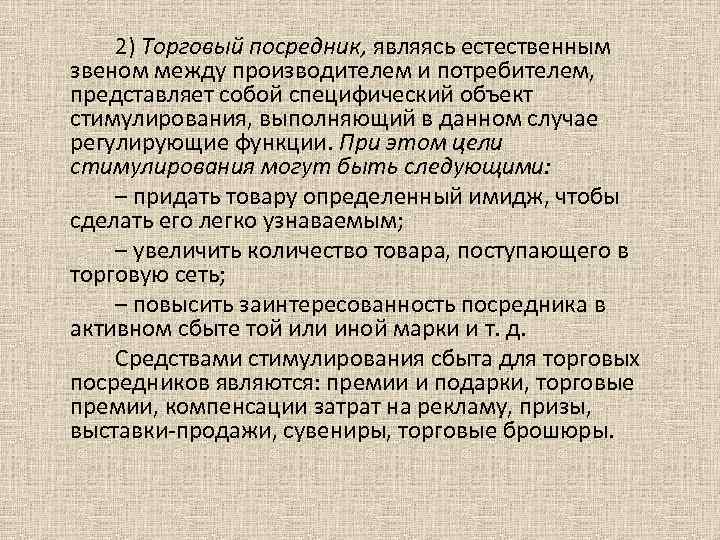 2) Торговый посредник, являясь естественным звеном между производителем и потребителем, представляет собой специфический объект стимулирования, выполняющий в данном случае регулирующие функции. При этом цели стимулирования могут быть следующими:

– придать товару определенный имидж, чтобы сделать его легко узнаваемым;

– увеличить количество товара, поступающего в торговую сеть;

– повысить заинтересованность посредника в активном сбыте той или иной марки и т. д.

Средствами стимулирования сбыта для торговых посредников являются: премии и подарки, торговые премии, компенсации затрат на рекламу, призы, выставки-продажи, сувениры, торговые брошюры.